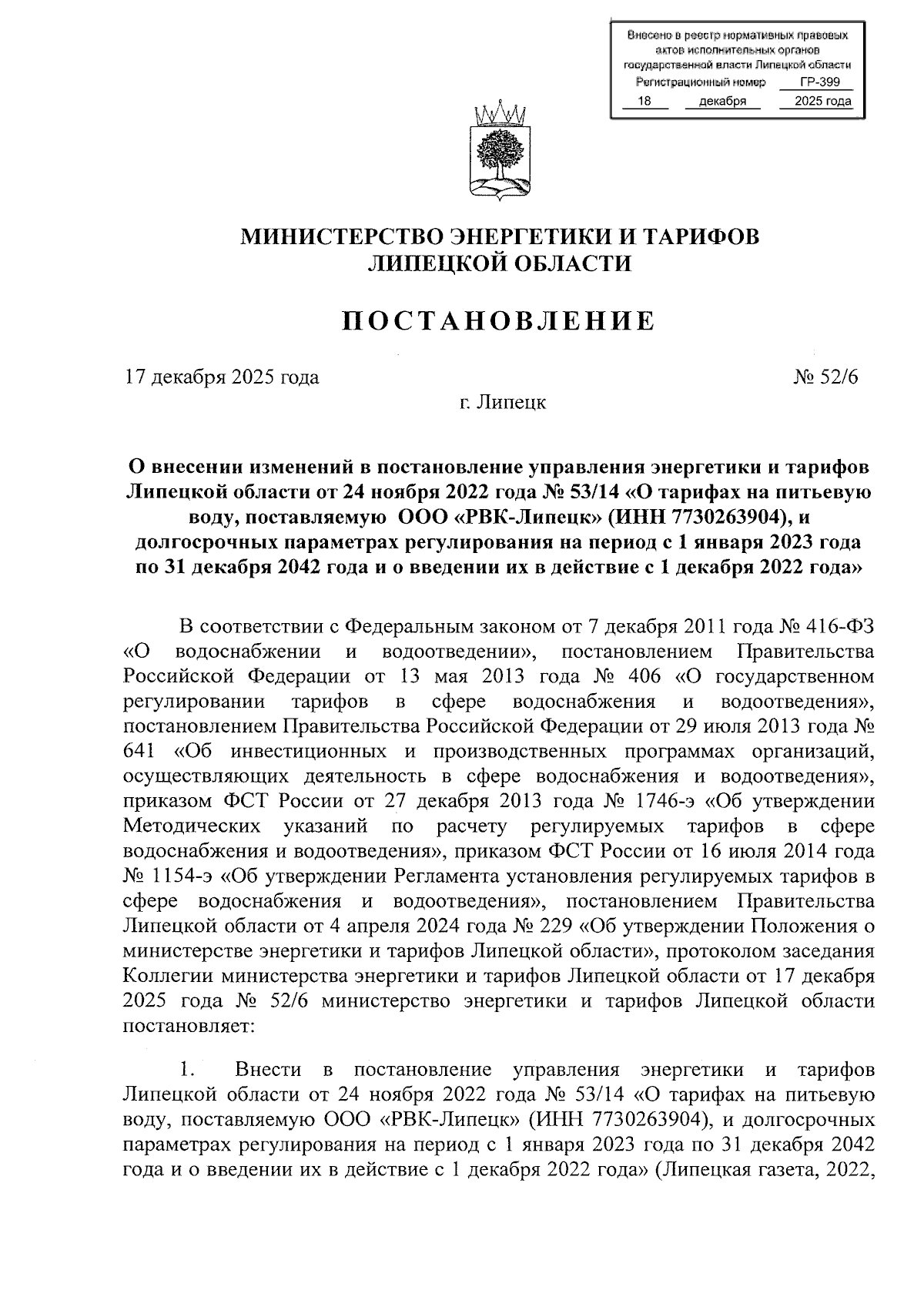 Внесено в реестр нормативных правовых актов исполнительных органов государственной власти Липецкой области
Регистрационный номер ГР-399
18 декабря 2025 года

МИНИСТЕРСТВО ЭНЕРГЕТИКИ И ТАРИФОВ
ЛИПЕЦКОЙ ОБЛАСТИ

ПОСТАНОВЛЕНИЕ

17 декабря 2025 года № 52/6

г. Липецк

О внесении изменений в постановление управления энергетики и тарифов Липецкой области от 24 ноября 2022 года № 53/14 «О тарифах на питьевую воду, поставляемую ООО «РВК-Липецк» (ИНН 7730263904), и долгосрочных параметрах регулирования на период с 1 января 2023 года по 31 декабря 2042 года и о введении их в действие с 1 декабря 2022 года»

В соответствии с Федеральным законом от 7 декабря 2011 года № 416-ФЗ «О водоснабжении и водоотведении», постановлением Правительства Российской Федерации от 13 мая 2013 года № 406 «О государственном регулировании тарифов в сфере водоснабжения и водоотведения», постановлением Правительства Российской Федерации от 29 июля 2013 года № 641 «Об инвестиционных и производственных программах организаций, осуществляющих деятельность в сфере водоснабжения и водоотведения», приказом ФСТ России от 27 декабря 2013 года № 1746-э «Об утверждении Методических указаний по расчету регулируемых тарифов в сфере водоснабжения и водоотведения», приказом ФСТ России от 16 июля 2014 года № 1154-э «Об утверждении Регламента установления регулируемых тарифов в сфере водоснабжения и водоотведения», постановлением Правительства Липецкой области от 4 апреля 2024 года № 229 «Об утверждении Положения о министерстве энергетики и тарифов Липецкой области», протоколом заседания Коллегии министерства энергетики и тарифов Липецкой области от 17 декабря 2025 года № 52/6 министерство энергетики и тарифов Липецкой области постановляет:

1. Внести в постановление управления энергетики и тарифов Липецкой области от 24 ноября 2022 года № 53/14 «О тарифах на питьевую воду, поставляемую ООО «РВК-Липецк» (ИНН 7730263904), и долгосрочных параметрах регулирования на период с 1 января 2023 года по 31 декабря 2042 года и о введении их в действие с 1 декабря 2022 года» (Липецкая газета, 2022,